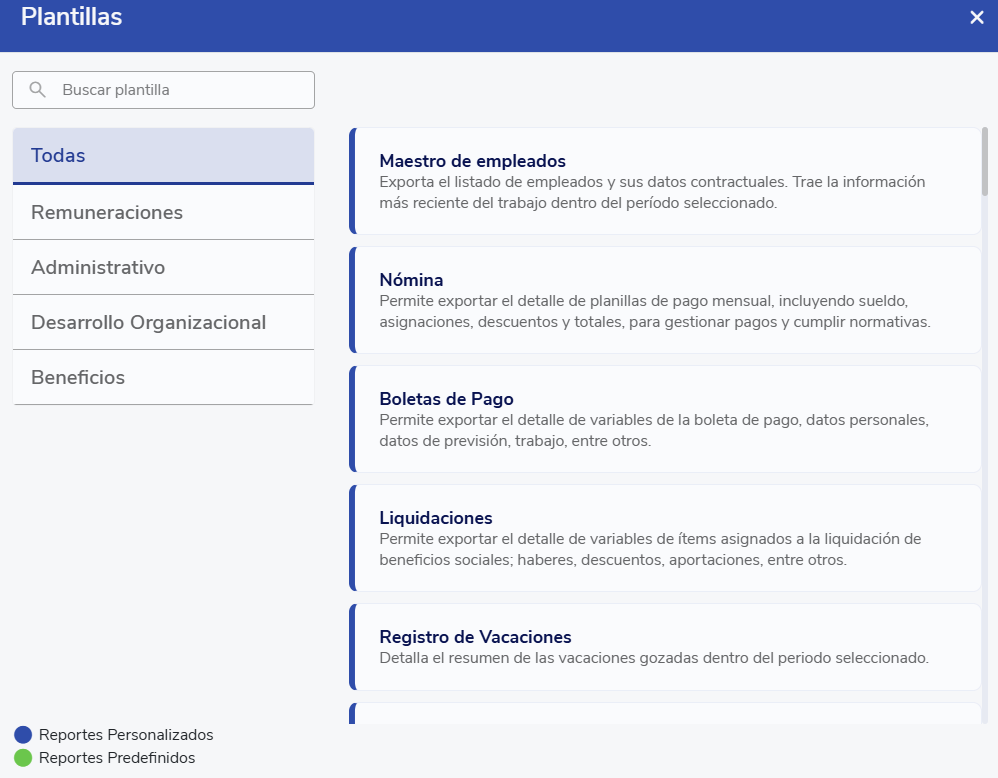 Plantillas
×

Buscar plantilla

Todas
Remuneraciones
Administrativo
Desarrollo Organizacional
Beneficios

Maestro de empleados
Exporta el listado de empleados y sus datos contractuales. Trae la información más reciente del trabajo dentro del período seleccionado.

Nómina
Permite exportar el detalle de planillas de pago mensual, incluyendo sueldo, asignaciones, descuentos y totales, para gestionar pagos y cumplir normativas.

Boletas de Pago
Permite exportar el detalle de variables de la boleta de pago, datos personales, datos de previsión, trabajo, entre otros.

Liquidaciones
Permite exportar el detalle de variables de ítems asignados a la liquidación de beneficios sociales; haberes, descuentos, aportaciones, entre otros.

Registro de Vacaciones
Detalla el resumen de las vacaciones gozadas dentro del periodo seleccionado.

Reportes Personalizados
Reportes Predefinidos